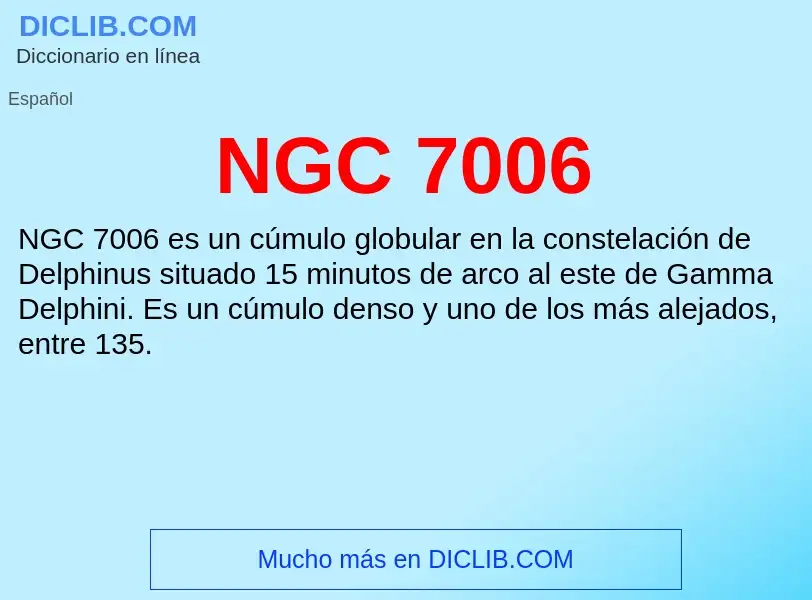 DICLIB.COM
Diccionario en línea

Español

NGC 7006

NGC 7006 es un cúmulo globular en la constelación de Delphinus situado 15 minutos de arco al este de Gamma Delphini. Es un cúmulo denso y uno de los más alejados, entre 135.

Mucho más en DICLIB.COM